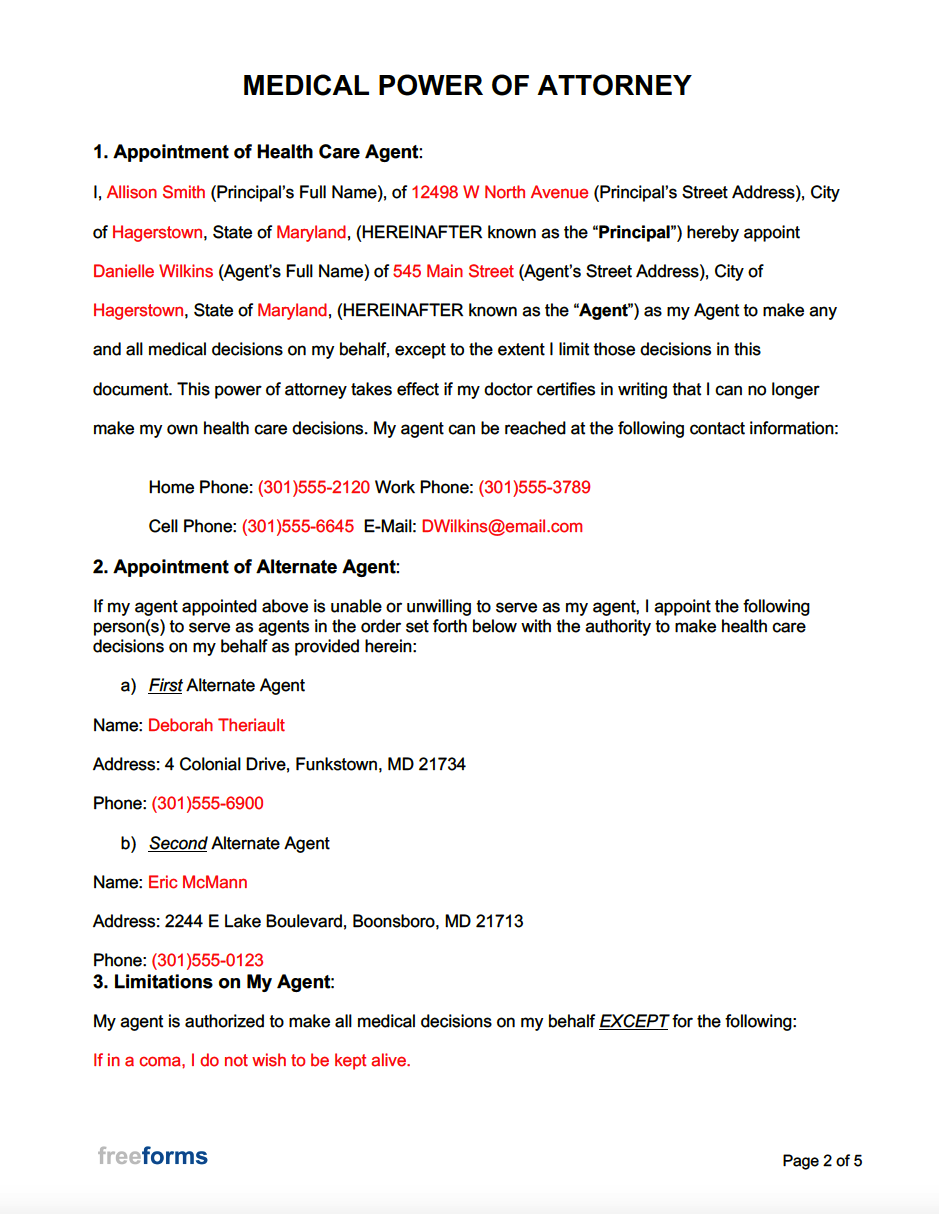 MEDICAL POWER OF ATTORNEY

1. Appointment of Health Care Agent:

I, Allison Smith (Principal's Full Name), of 12498 W North Avenue (Principal's Street Address), City of Hagerstown, State of Maryland, (HEREINAFTER known as the "Principal") hereby appoint Danielle Wilkins (Agent's Full Name) of 545 Main Street (Agent's Street Address), City of Hagerstown, State of Maryland, (HEREINAFTER known as the "Agent") as my Agent to make any and all medical decisions on my behalf, except to the extent I limit those decisions in this document. This power of attorney takes effect if my doctor certifies in writing that I can no longer make my own health care decisions. My agent can be reached at the following contact information:

Home Phone: (301)555-2120 Work Phone: (301)555-3789

Cell Phone: (301)555-6645 E-Mail: DWilkins@email.com

2. Appointment of Alternate Agent:

If my agent appointed above is unable or unwilling to serve as my agent, I appoint the following person(s) to serve as agents in the order set forth below with the authority to make health care decisions on my behalf as provided herein:

a) First Alternate Agent

Name: Deborah Theriault

Address: 4 Colonial Drive, Funkstown, MD 21734

Phone: (301)555-6900

b) Second Alternate Agent

Name: Eric McMann

Address: 2244 E Lake Boulevard, Boonsboro, MD 21713

Phone: (301)555-0123

3. Limitations on My Agent:

My agent is authorized to make all medical decisions on my behalf EXCEPT for the following:

If in a coma, I do not wish to be kept alive.

freeforms

Page 2 of 5